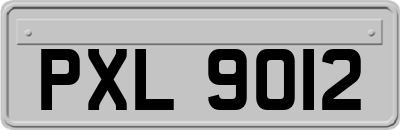 PXL 9012